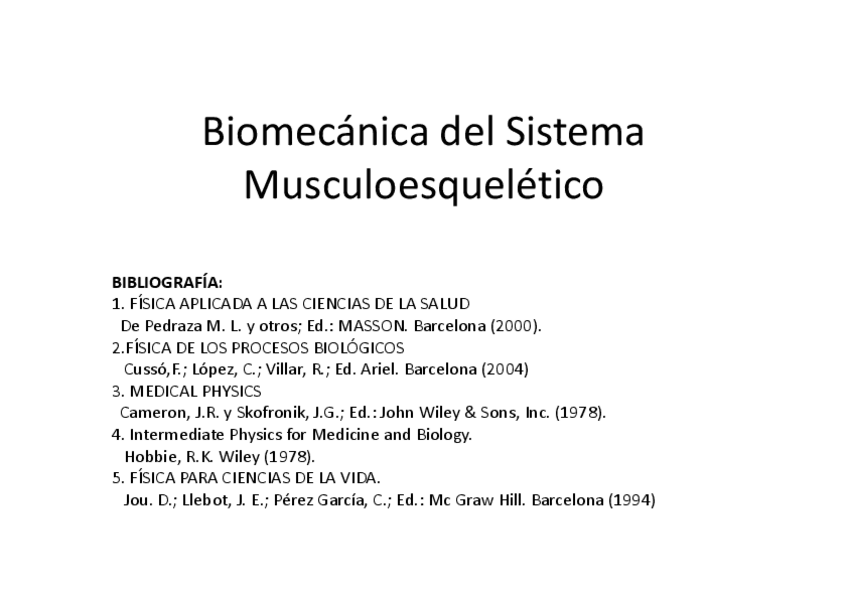 Biomecánica del Sistema Musculoesquelético

BIBLIOGRAFÍA:
1. FÍSICA APLICADA A LAS CIENCIAS DE LA SALUD
De Pedraza M. L. y otros; Ed.: MASSON. Barcelona (2000).
2.FÍSICA DE LOS PROCESOS BIOLÓGICOS
Cussó,F.; López, C.; Villar, R.; Ed. Ariel. Barcelona (2004)
3. MEDICAL PHYSICS
Cameron, J.R. y Skofronik, J.G.; Ed.: John Wiley & Sons, Inc. (1978).
4. Intermediate Physics for Medicine and Biology.
Hobbie, R.K. Wiley (1978).
5. FÍSICA PARA CIENCIAS DE LA VIDA.
Jou. D.; Llebot, J. E.; Pérez García, C.; Ed.: Mc Graw Hill. Barcelona (1994)